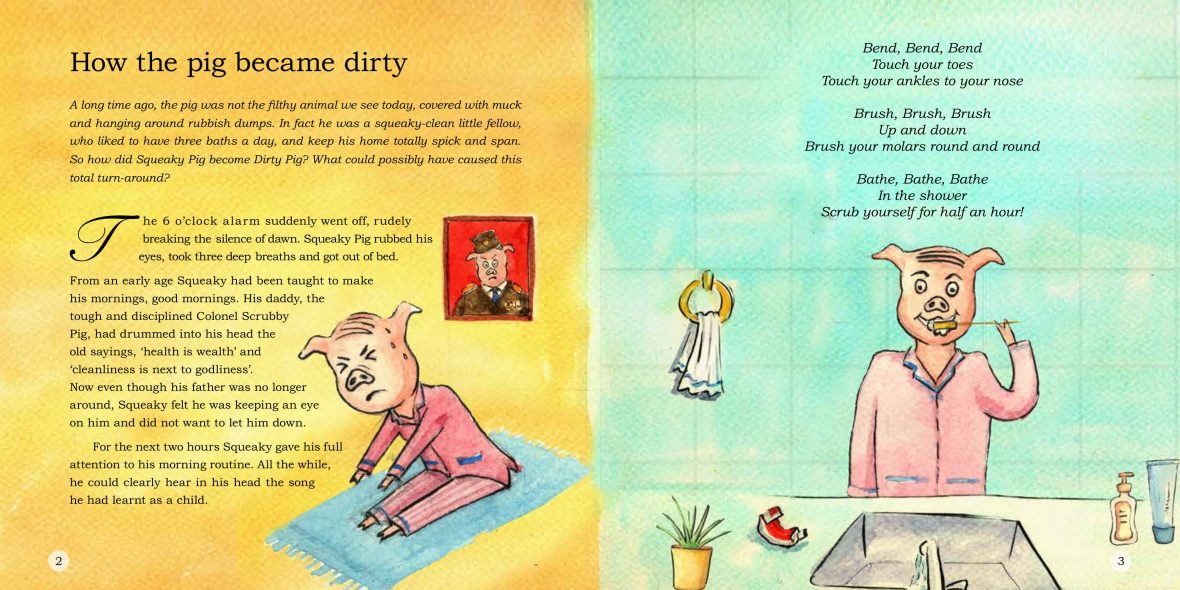 How the pig became dirty

A long time ago, the pig was not the filthy animal we see today, covered with muck and hanging around rubbish dumps. In fact he was a squeaky-clean little fellow, who liked to have three baths a day, and keep his home totally spick and span. So how did Squeaky Pig become Dirty Pig? What could possibly have caused this total turn-around?

The 6 o'clock alarm suddenly went off, rudely breaking the silence of dawn. Squeaky Pig rubbed his eyes, took three deep breaths and got out of bed.

From an early age Squeaky had been taught to make his mornings, good mornings. His daddy, the tough and disciplined Colonel Scrubby Pig, had drummed into his head the old sayings, 'health is wealth' and 'cleanliness is next to godliness'. Now even though his father was no longer around, Squeaky felt he was keeping an eye on him and did not want to let him down.

For the next two hours Squeaky gave his full attention to his morning routine. All the while, he could clearly hear in his head the song he had learnt as a child.

2

Bend, Bend, Bend
Touch your toes
Touch your ankles to your nose

Brush, Brush, Brush
Up and down
Brush your molars round and round

Bathe, Bathe, Bathe
In the shower
Scrub yourself for half an hour!

3